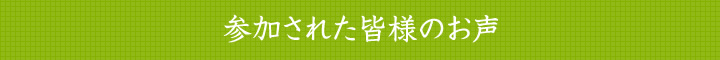 参加された皆様のお声